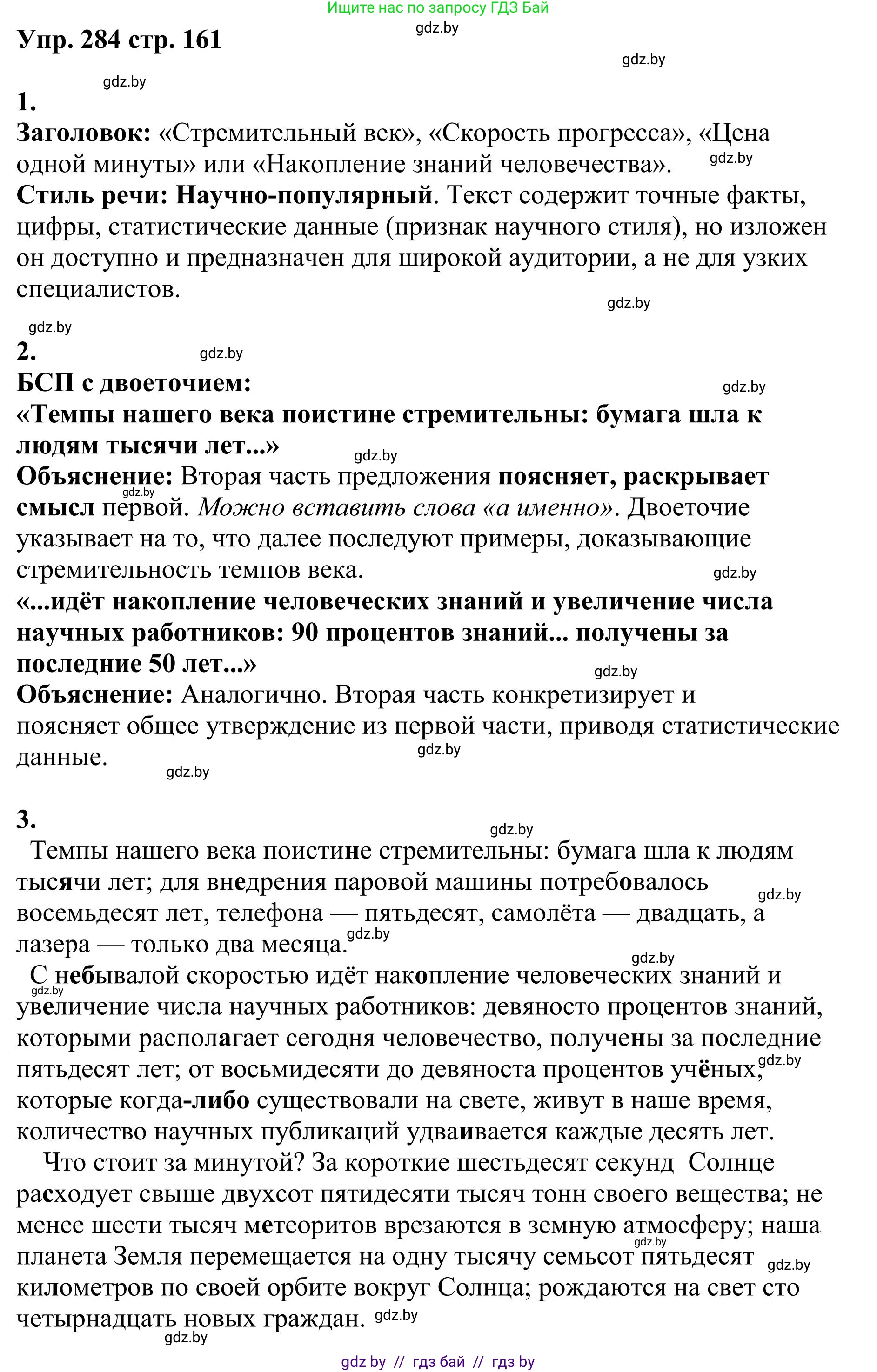 Ищите нас по запросу ГДЗ Бай

gdz.by

Упр. 284 стр. 161

gdz.by

gdz.by

1.
Заголовок: «Стремительный век», «Скорость прогресса», «Цена одной минуты» или «Накопление знаний человечества». gdz.by
Стиль речи: Научно-популярный. Текст содержит точные факты, цифры, статистические данные (признак научного стиля), но изложен он доступно и предназначен для широкой аудитории, а не для узких специалистов.

gdz.by

gdz.by

2.

gdz.by

БСП с двоеточием:

gdz.by

«Темпы нашего века поистине стремительны: бумага шла к людям тысячи лет...»

gdz.by

Объяснение: Вторая часть предложения поясняет, раскрывает смысл первой. Можно вставить слова «а именно». Двоеточие указывает на то, что далее последуют примеры, доказывающие стремительность темпов века.

gdz.by

gdz.by

«...идёт накопление человеческих знаний и увеличение числа научных работников: 90 процентов знаний... получены за последние 50 лет...»

gdz.by

Объяснение: Аналогично. Вторая часть конкретизирует и поясняет общее утверждение из первой части, приводя статистические данные.

gdz.by

gdz.by

3.

gdz.by

Темпы нашего века поистине стремительны: бумага шла к людям тысячи лет; для внедрения паровой машины потребовалось восемьдесят лет, телефона — пятьдесят, самолёта — двадцать, а лазера — только два месяца.

gdz.by

gdz.by

gdz.by

С небывалой скоростью идёт накопление человеческих знаний и увеличение числа научных работников: девяносто процентов знаний, которыми располагает сегодня человечество, получены за последние пятьдесят лет; от восьмидесяти до девяноста процентов учёных, которые когда-либо существовали на свете, живут в наше время, количество научных публикаций удваивается каждые десять лет.

gdz.by

gdz.by

Что стоит за минутой? За короткие шестьдесят секунд Солнце расходует свыше двухсот пятидесяти тысяч тонн своего вещества; не менее шести тысяч метеоритов врезаются в земную атмосферу; наша планета Земля перемещается на одну тысячу семьсот пятьдесят километров по своей орбите вокруг Солнца; рождаются на свет сто четырнадцать новых граждан.

gdz.by

gdz.by

gdz.by

gdz.by

gdz by // гдз бай // гдз by